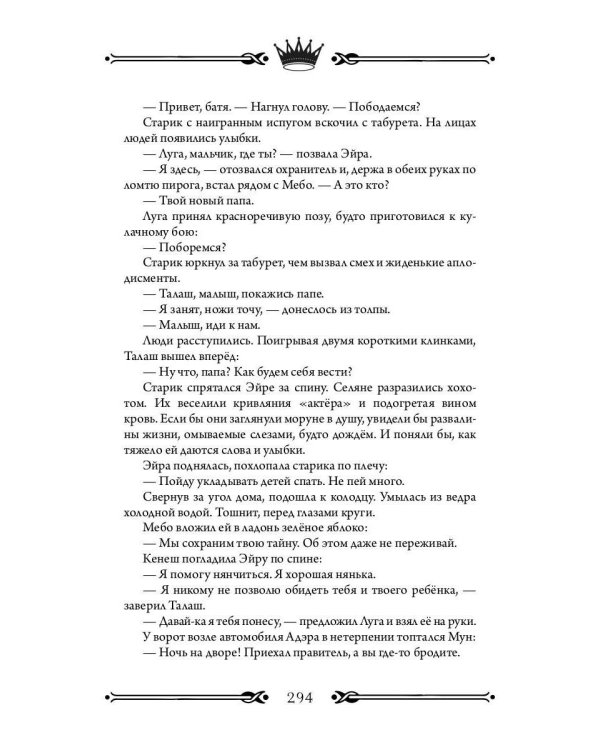 — Привет, батя. — Нагнул голову. — Пободаемся?

Старик с наигранным испугом вскочил с табурета. На лицах людей появились улыбки.

— Луга, мальчик, где ты? — позвала Эйра.

— Я здесь, — отозвался охранитель и, держа в обеих руках по ломтю пирога, встал рядом с Мебо. — А это кто?

— Твой новый папа.

Луга принял красноречивую позу, будто приготовился к кулачному бою:

— Поборемся?

Старик юркнул за табурет, чем вызвал смех и жиденькие аплодисменты.

— Талаш, малыш, покажись папе.

— Я занят, ножи точу, — донеслось из толпы.

— Малыш, иди к нам.

Люди расступились. Поигрывая двумя короткими клинками, Талаш вышел вперёд:

— Ну что, папа? Как будем себя вести?

Старик спрятался Эйре за спину. Селяне разразились хохотом. Их веселили кривляния «актёра» и подогретая вином кровь. Если бы они заглянули моруне в душу, увидели бы развалины жизни, омываемые слезами, будто дождём. И поняли бы, как тяжело ей даются слова и улыбки.

Эйра поднялась, похлопала старика по плечу:

— Пойду укладывать детей спать. Не пей много.

Свернув за угол дома, подошла к колодцу. Умылась из ведра холодной водой. Тошнит, перед глазами круги.

Мебо вложил ей в ладонь зелёное яблоко:

— Мы сохраним твою тайну. Об этом даже не переживай.

Кенеш погладила Эйру по спине:

— Я помогу нянчиться. Я хорошая нянька.

— Я никому не позволю обидеть тебя и твоего ребёнка, — заверил Талаш.

— Давай-ка я тебя понесу, — предложил Луга и взял её на руки.

У ворот возле автомобиля Адэра в нетерпении топтался Мун:

— Ночь на дворе! Приехал правитель, а вы где-то бродите.

294